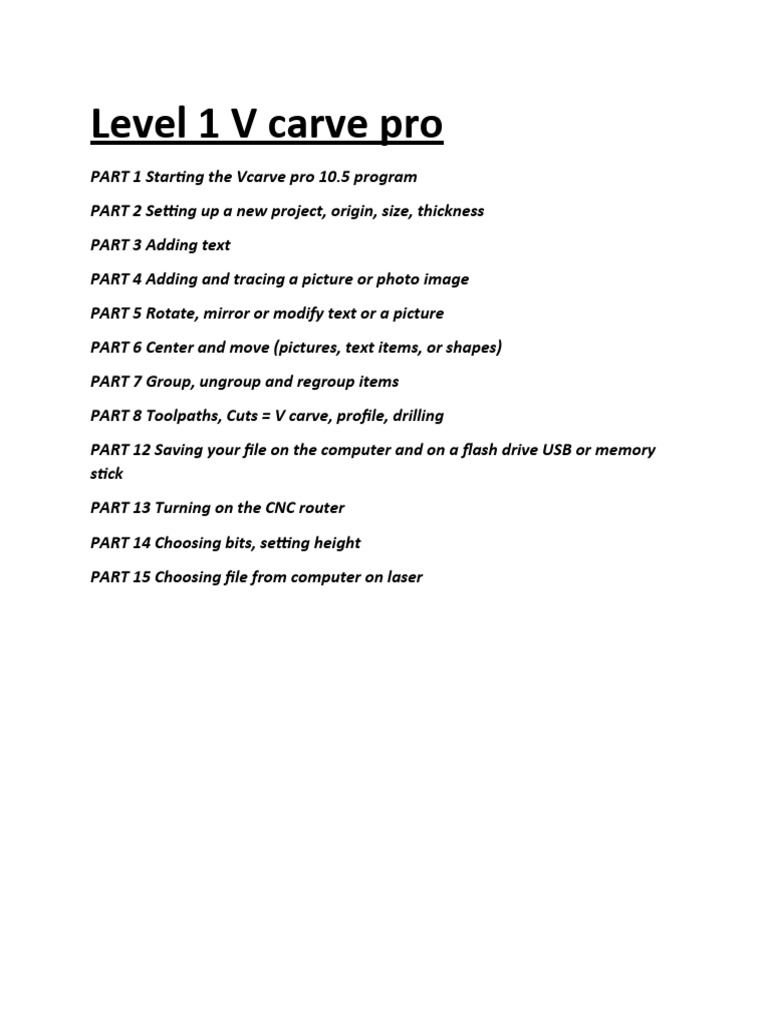 Level 1 V carve pro

PART 1 Starting the Vcarve pro 10.5 program

PART 2 Setting up a new project, origin, size, thickness

PART 3 Adding text

PART 4 Adding and tracing a picture or photo image

PART 5 Rotate, mirror or modify text or a picture

PART 6 Center and move (pictures, text items, or shapes)

PART 7 Group, ungroup and regroup items

PART 8 Toolpaths, Cuts = V carve, profile, drilling

PART 12 Saving your file on the computer and on a flash drive USB or memory stick

PART 13 Turning on the CNC router

PART 14 Choosing bits, setting height

PART 15 Choosing file from computer on laser